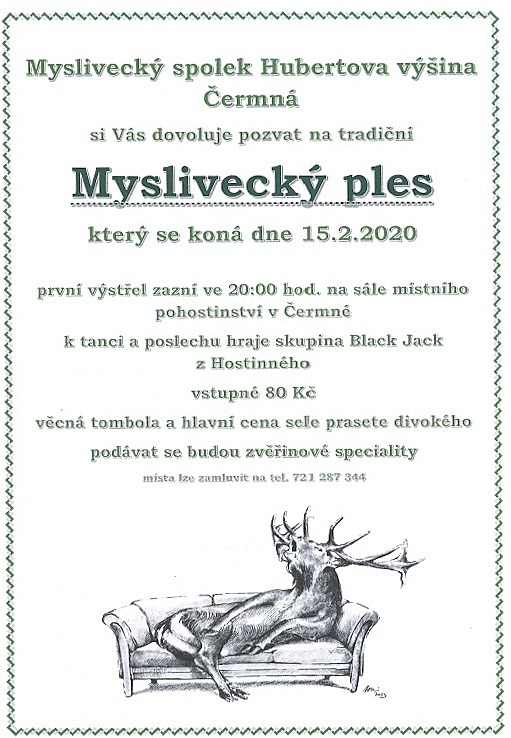 Myslivecký spolek Hubertova výšina Čermná

si Vás dovoluje pozvat na tradiční

Myslivecký ples

který se koná dne 15.2.2020

první výstřel zazní ve 20:00 hod. na sále místního pohostinství v Čermné

k tanci a poslechu hraje skupina Black Jack z Hostinného

vstupné 80 Kč

věcná tombola a hlavní cena sele prasete divokého

podávat se budou zvěřinové speciality

místa lze zamluvit na tel. 721 287 344